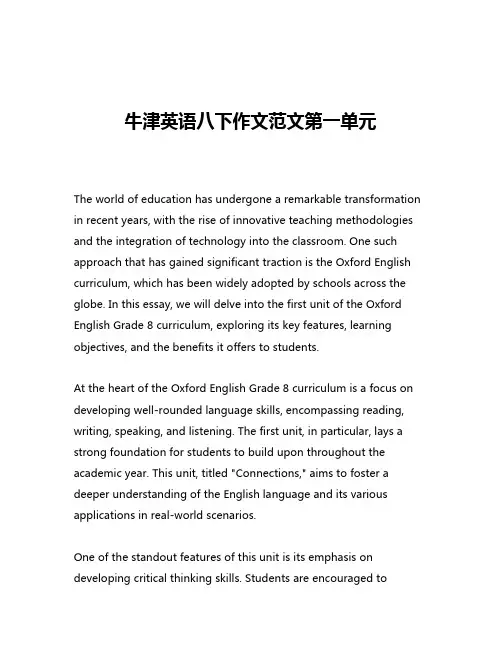 牛津英语八下作文范文第一单元

The world of education has undergone a remarkable transformation in recent years, with the rise of innovative teaching methodologies and the integration of technology into the classroom. One such approach that has gained significant traction is the Oxford English curriculum, which has been widely adopted by schools across the globe. In this essay, we will delve into the first unit of the Oxford English Grade 8 curriculum, exploring its key features, learning objectives, and the benefits it offers to students.

At the heart of the Oxford English Grade 8 curriculum is a focus on developing well-rounded language skills, encompassing reading, writing, speaking, and listening. The first unit, in particular, lays a strong foundation for students to build upon throughout the academic year. This unit, titled "Connections," aims to foster a deeper understanding of the English language and its various applications in real-world scenarios.

One of the standout features of this unit is its emphasis on developing critical thinking skills. Students are encouraged to